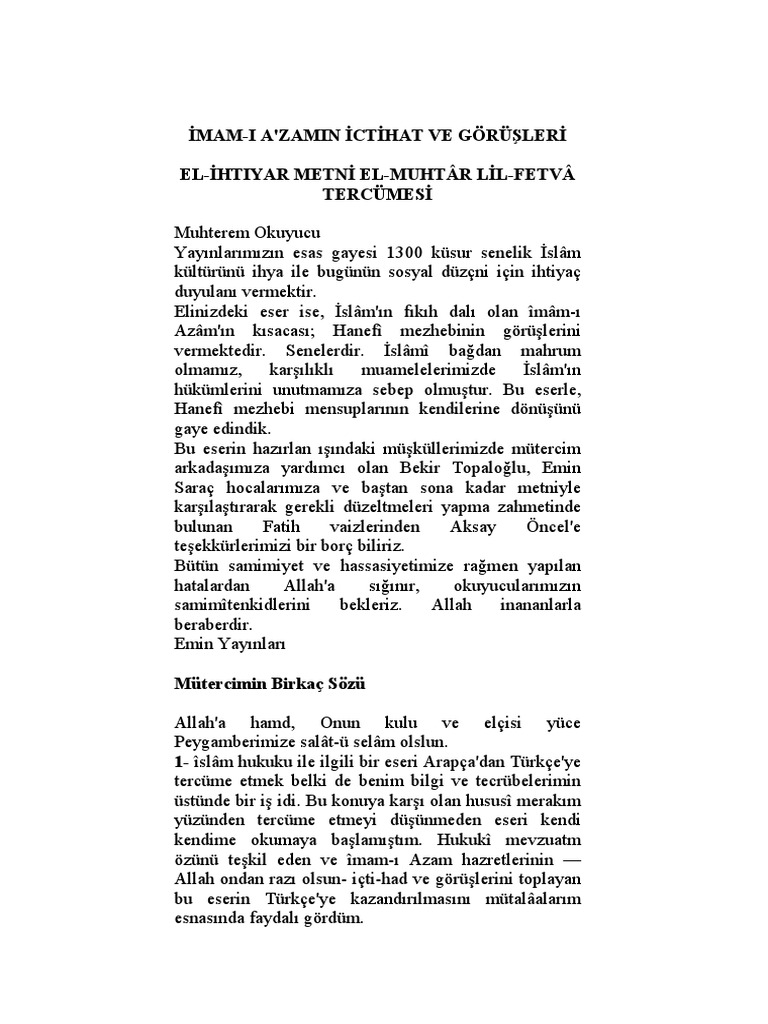 İMAM-I A'ZAMIN İCTİHAT VE GÖRÜŞLERİ

EL-İHTIYAR METNİ EL-MUHTÂR LİL-FETVÂ TERCÜMESİ

Muhterem Okuyucu
Yayınlarımızın esas gayesi 1300 küsur senelik İslâm kültürünü ihya ile bugünün sosyal düzçni için ihtiyaç duyulanı vermektir.
Elinizdeki eser ise, İslâm'ın fıkıh dalı olan îmâm-ı Azâm'ın kısacası; Hanefî mezhebinin görüşlerini vermektedir. Senelerdir. İslâmî bağdan mahrum olmamız, karşılıklı muamelelerimizde İslâm'ın hükümlerini unutmamıza sebep olmuştur. Bu eserle, Hanefî mezhebi mensuplarının kendilerine dönüşünü gaye edindik.
Bu eserin hazırlan ışındaki müşküllerimizde mütercim arkadaşımıza yardımcı olan Bekir Topaloğlu, Emin Saraç hocalarımıza ve baştan sona kadar metniyle karşılaştırarak gerekli düzeltmeleri yapma zahmetinde bulunan Fatih vaizlerinden Aksay Öncel'e teşekkürlerimizi bir borç biliriz.
Bütün samimiyet ve hassasiyetimize rağmen yapılan hatalardan Allah'a sığınır, okuyucularımızın samimîtenkidlerini bekleriz. Allah inananlarla beraberdir.
Emin Yayınları

Mütercimin Birkaç Sözü

Allah'a hamd, Onun kulu ve elçisi yüce Peygamberimize salât-ü selâm olslun.
1- îslâm hukuku ile ilgili bir eseri Arapça'dan Türkçe'ye tercüme etmek belki de benim bilgi ve tecrübelerimin üstünde bir iş idi. Bu konuya karşı olan hususî merakım yüzünden tercüme etmeyi düşünmeden eseri kendi kendime okumaya başlamıştım. Hukukî mevzuatın özünü teşkil eden ve îmam-ı Azam hazretlerinin — Allah ondan razı olsun- içti-had ve görüşlerini toplayan bu eserin Türkçe'ye kazandırılmasını mütalâalarım esnasında faydalı gördüm.